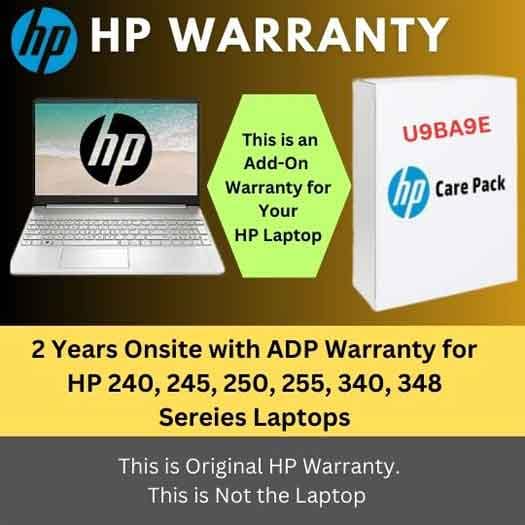 hp HP WARRANTY

hp

This is an Add-On Warranty for Your HP Laptop

U9BA9E

hp Care Pack

2 Years Onsite with ADP Warranty for HP 240, 245, 250, 255, 340, 348 Sereies Laptops

This is Original HP Warranty.
This is Not the Laptop